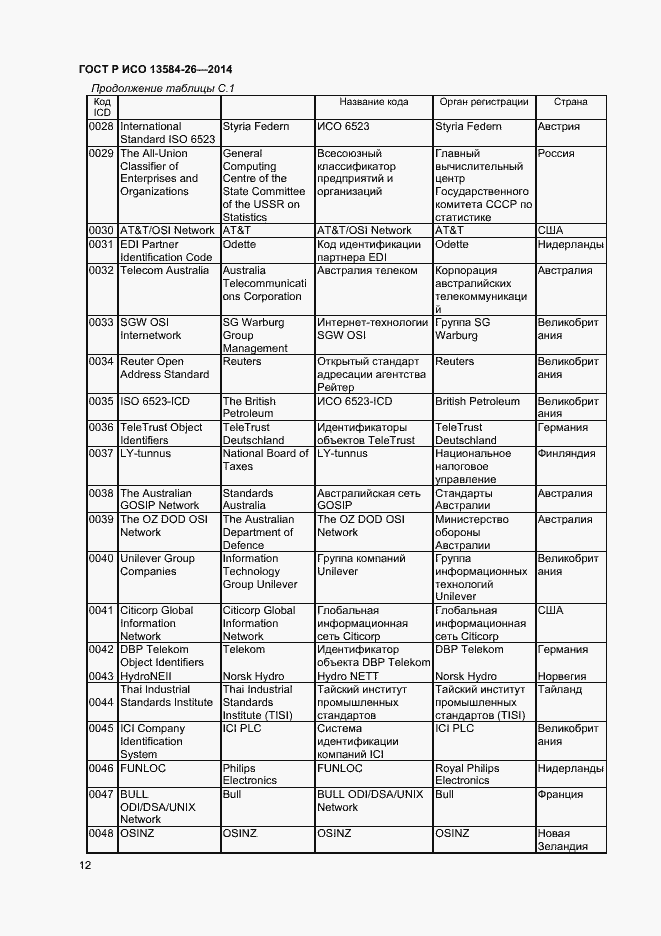 ГОСТ Р ИСО 13584-26—2014

Продолжение таблицы С.1

| Код ICD | | | Название кода | Орган регистрации | Страна |
|---|---|---|---|---|---|
| 0028 | International Standard ISO 6523 | Styria Federn | ИСО 6523 | Styria Federn | Австрия |
| 0029 | The All-Union Classifier of Enterprises and Organizations | General Computing Centre of the State Committee of the USSR on Statistics | Всесоюзный классификатор предприятий и организаций | Главный вычислительный центр Государственного комитета СССР по статистике | Россия |
| 0030 | AT&T/OSI Network | AT&T | AT&T/OSI Network | AT&T | США |
| 0031 | EDI Partner Identification Code | Odette | Код идентификации партнера EDI | Odette | Нидерланды |
| 0032 | Telecom Australia | Australia Telecommunications Corporation | Австралия телеком | Корпорация австралийских телекоммуникаций | Австралия |
| 0033 | SGW OSI Internetwork | SG Warburg Group Management | Интернет-технологии SGW OSI | Группа SG Warburg | Великобритания |
| 0034 | Reuter Open Address Standard | Reuters | Открытый стандарт адресации агентства Рейтер | Reuters | Великобритания |
| 0035 | ISO 6523-ICD | The British Petroleum | ИСО 6523-ICD | British Petroleum | Великобритания |
| 0036 | TeleTrust Object Identifiers | TeleTrust Deutschland | Идентификаторы объектов TeleTrust | TeleTrust Deutschland | Германия |
| 0037 | LY-tunnus | National Board of Taxes | LY-tunnus | Национальное налоговое управление | Финляндия |
| 0038 | The Australian GOSIP Network | Standards Australia | Австралийская сеть GOSIP | Стандарты Австралии | Австралия |
| 0039 | The OZ DOD OSI Network | The Australian Department of Defence | The OZ DOD OSI Network | Министерство обороны Австралии | Австралия |
| 0040 | Unilever Group Companies | Information Technology Group Unilever | Группа компаний Unilever | Группа информационных технологий Unilever | Великобритания |
| 0041 | Citicorp Global Information Network | Citicorp Global Information Network | Глобальная информационная сеть Citicorp | Глобальная информационная сеть Citicorp | США |
| 0042 | DBP Telekom Object Identifiers | Telekom | Идентификатор объекта DBP Telekom | DBP Telekom | Германия |
| 0043 | HydroNEII | Norsk Hydro | Hydro NETT | Norsk Hydro | Норвегия |
| 0044 | Thai Industrial Standards Institute | Thai Industrial Standards Institute (TISI) | Тайский институт промышленных стандартов | Тайский институт промышленных стандартов (TISI) | Тайланд |
| 0045 | ICI Company Identification System | ICI PLC | Система идентификации компаний ICI | ICI PLC | Великобритания |
| 0046 | FUNLOC | Philips Electronics | FUNLOC | Royal Philips Electronics | Нидерланды |
| 0047 | BULL ODI/DSA/UNIX Network | Bull | BULL ODI/DSA/UNIX Network | Bull | Франция |
| 0048 | OSINZ | OSINZ | OSINZ | OSINZ | Новая Зеландия |

12